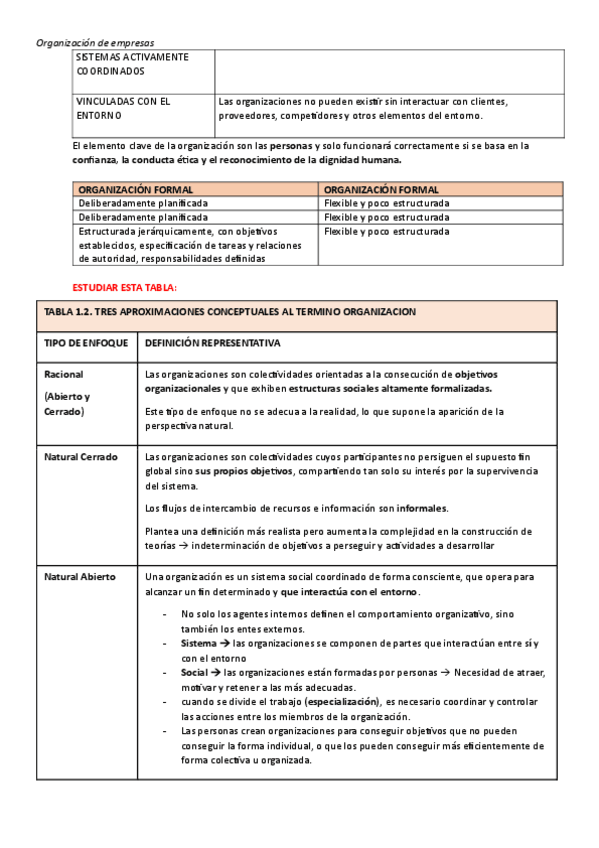 Organización de empresas

| SISTEMAS ACTIVAMENTE COORDINADOS | |
|---|---|
| VINCULADAS CON EL ENTORNO | Las organizaciones no pueden existir sin interactuar con clientes, proveedores, competidores y otros elementos del entorno. |

El elemento clave de la organización son las personas y solo funcionará correctamente si se basa en la confianza, la conducta ética y el reconocimiento de la dignidad humana.

| ORGANIZACIÓN FORMAL | ORGANIZACIÓN FORMAL |
|---|---|
| Deliberadamente planificada | Flexible y poco estructurada |
| Deliberadamente planificada | Flexible y poco estructurada |
| Estructurada jerárquicamente, con objetivos establecidos, especificación de tareas y relaciones de autoridad, responsabilidades definidas | Flexible y poco estructurada |

ESTUDIAR ESTA TABLA:

| TABLA 1.2. TRES APROXIMACIONES CONCEPTUALES AL TERMINO ORGANIZACION | |
|---|---|
| TIPO DE ENFOQUE | DEFINICIÓN REPRESENTATIVA |
| Racional (Abierto y Cerrado) | Las organizaciones son colectividades orientadas a la consecución de objetivos organizacionales y que exhiben estructuras sociales altamente formalizadas. Este tipo de enfoque no se adecua a la realidad, lo que supone la aparición de la perspectiva natural. |
| Natural Cerrado | Las organizaciones son colectividades cuyos participantes no persiguen el supuesto fin global sino sus propios objetivos, compartiendo tan solo su interés por la supervivencia del sistema. Los flujos de intercambio de recursos e información son informales. Plantea una definición más realista pero aumenta la complejidad en la construcción de teorías → indeterminación de objetivos a perseguir y actividades a desarrollar |
| Natural Abierto | Una organización es un sistema social coordinado de forma consciente, que opera para alcanzar un fin determinado y que interactúa con el entorno. - No solo los agentes internos definen el comportamiento organizativo, sino también los entes externos. - Sistema → las organizaciones se componen de partes que interactúan entre sí y con el entorno - Social → las organizaciones están formadas por personas → Necesidad de atraer, motivar y retener a las más adecuadas. - cuando se divide el trabajo (especialización), es necesario coordinar y controlar las acciones entre los miembros de la organización. - Las personas crean organizaciones para conseguir objetivos que no pueden conseguir la forma individual, o que los pueden conseguir más eficientemente de forma colectiva u organizada. |